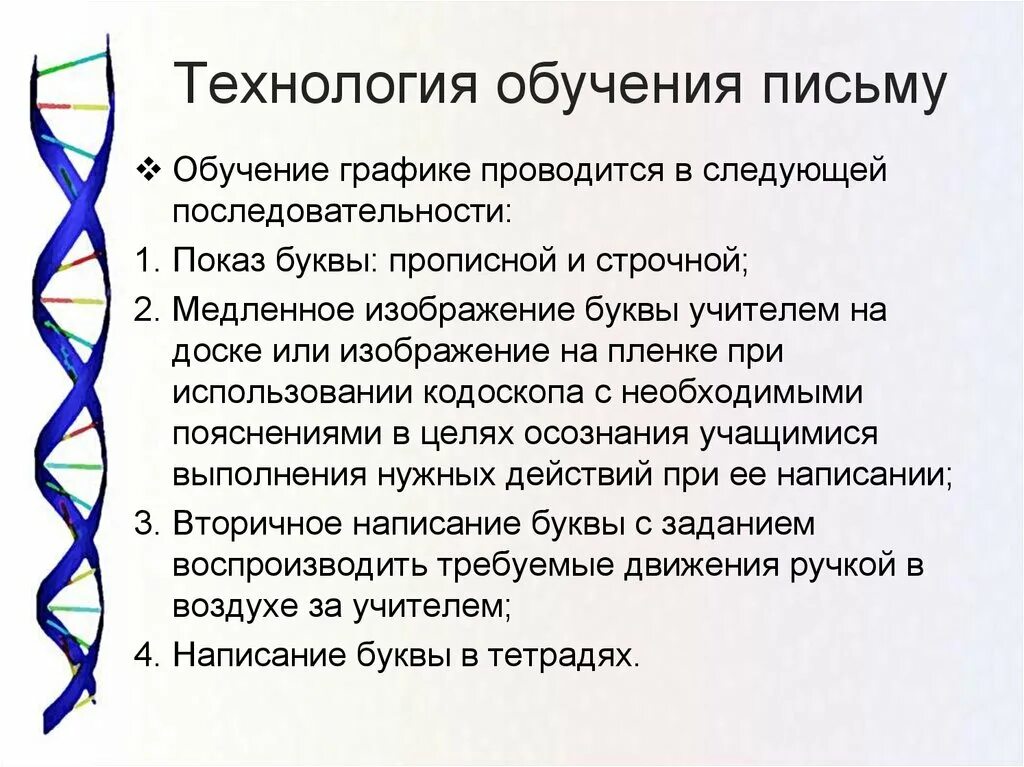 Технология обучения письму

❖ Обучение графике проводится в следующей последовательности:

1. Показ буквы: прописной и строчной;

2. Медленное изображение буквы учителем на доске или изображение на пленке при использовании кодоскопа с необходимыми пояснениями в целях осознания учащимися выполнения нужных действий при ее написании;

3. Вторичное написание буквы с заданием воспроизводить требуемые движения ручкой в воздухе за учителем;

4. Написание буквы в тетрадях.